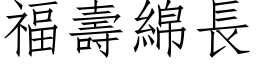 福壽綿長